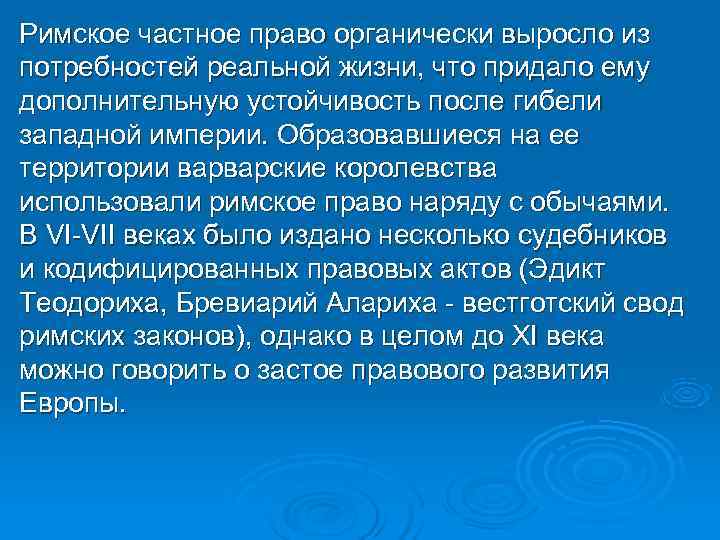 Римское частное право органически выросло из потребностей реальной жизни, что придало ему дополнительную устойчивость после гибели западной империи. Образовавшиеся на ее территории варварские королевства использовали римское право наряду с обычаями. В VI-VII веках было издано несколько судебников и кодифицированных правовых актов (Эдикт Теодориха, Бревиарий Алариха - вестготский свод римских законов), однако в целом до XI века можно говорить о застое правового развития Европы.